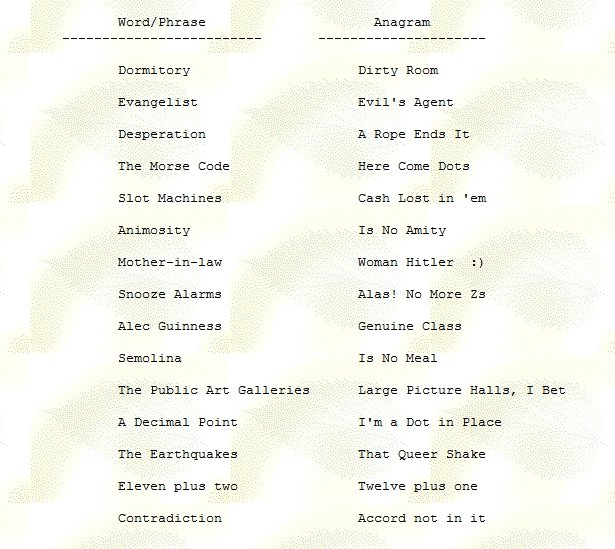 | Word/Phrase | Anagram |
|---|---|
| Dormitory | Dirty Room |
| Evangelist | Evil's Agent |
| Desperation | A Rope Ends It |
| The Morse Code | Here Come Dots |
| Slot Machines | Cash Lost in 'em |
| Animosity | Is No Amity |
| Mother-in-law | Woman Hitler :) |
| Snooze Alarms | Alas! No More Zs |
| Alec Guinness | Genuine Class |
| Semolina | Is No Meal |
| The Public Art Galleries | Large Picture Halls, I Bet |
| A Decimal Point | I'm a Dot in Place |
| The Earthquakes | That Queer Shake |
| Eleven plus two | Twelve plus one |
| Contradiction | Accord not in it |